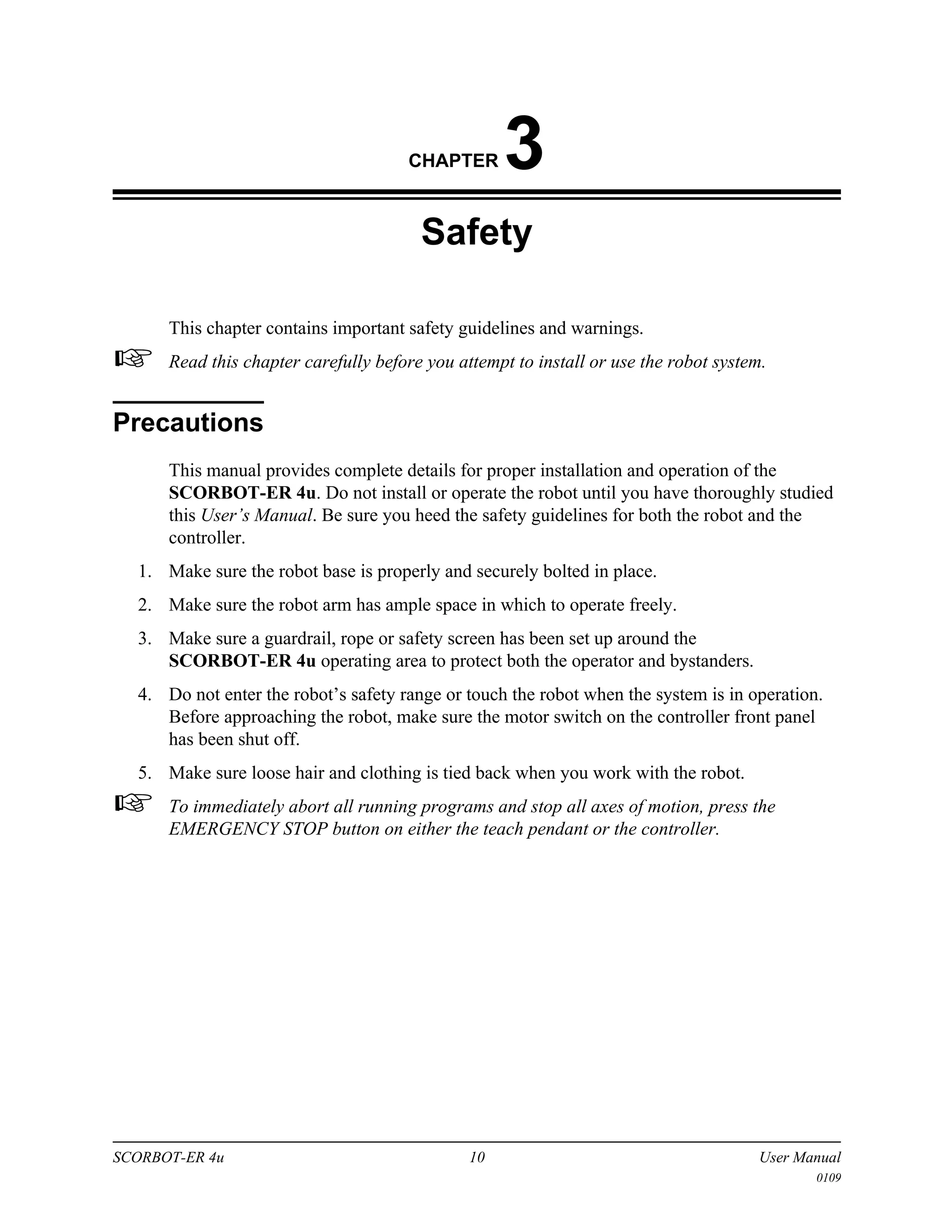 CHAPTER 3

Safety

This chapter contains important safety guidelines and warnings.

☞ Read this chapter carefully before you attempt to install or use the robot system.

Precautions

This manual provides complete details for proper installation and operation of the SCORBOT-ER 4u. Do not install or operate the robot until you have thoroughly studied this User's Manual. Be sure you heed the safety guidelines for both the robot and the controller.

1. Make sure the robot base is properly and securely bolted in place.

2. Make sure the robot arm has ample space in which to operate freely.

3. Make sure a guardrail, rope or safety screen has been set up around the SCORBOT-ER 4u operating area to protect both the operator and bystanders.

4. Do not enter the robot's safety range or touch the robot when the system is in operation. Before approaching the robot, make sure the motor switch on the controller front panel has been shut off.

5. Make sure loose hair and clothing is tied back when you work with the robot.

☞ To immediately abort all running programs and stop all axes of motion, press the EMERGENCY STOP button on either the teach pendant or the controller.

SCORBOT-ER 4u 10 User Manual
0109